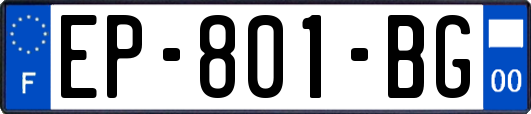 F
EP-801-BG
00